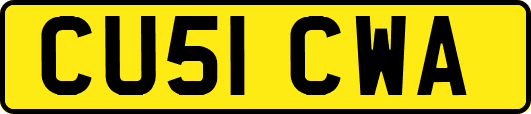 CU51 CWA